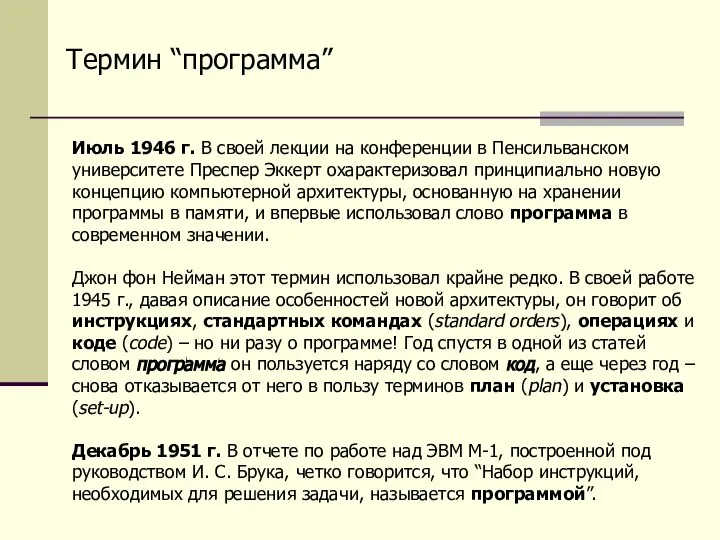 Термин “программа”

Июль 1946 г. В своей лекции на конференции в Пенсильванском университете Преспер Эккерт охарактеризовал принципиально новую концепцию компьютерной архитектуры, основанную на хранении программы в памяти, и впервые использовал слово программа в современном значении.

Джон фон Нейман этот термин использовал крайне редко. В своей работе 1945 г., давая описание особенностей новой архитектуры, он говорит об инструкциях, стандартных командах (standard orders), операциях и коде (code) – но ни разу о программе! Год спустя в одной из статей словом программа он пользуется наряду со словом код, а еще через год – снова отказывается от него в пользу терминов план (plan) и установка (set-up).

Декабрь 1951 г. В отчете по работе над ЭВМ М-1, построенной под руководством И. С. Брука, четко говорится, что “Набор инструкций, необходимых для решения задачи, называется программой”.